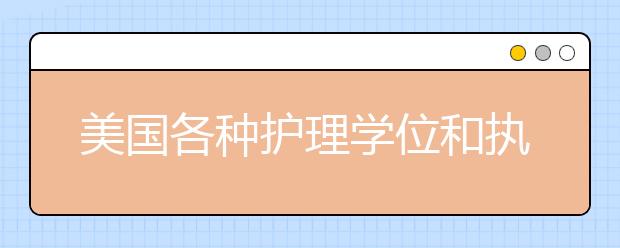 美国各种护理学位和执